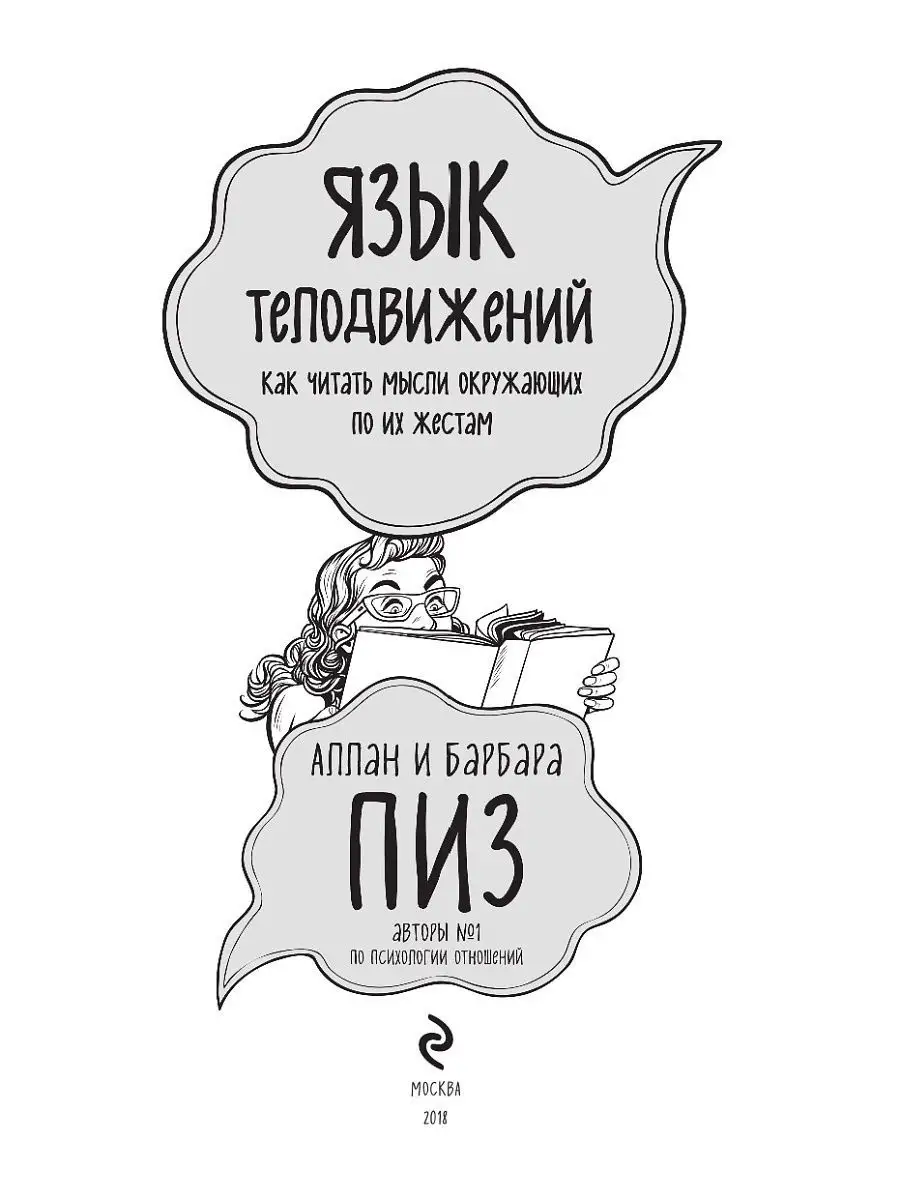 ЯЗЫК
ТЕЛОДВИЖЕНИЙ
КАК ЧИТАТЬ МЫСЛИ ОКРУЖАЮЩИХ ПО ИХ ЖЕСТАМ

АЛЛАН И БАРБАРА
ПИЗ
АВТОРЫ №1
ПО ПСИХОЛОГИИ ОТНОШЕНИЙ

МОСКВА
2018